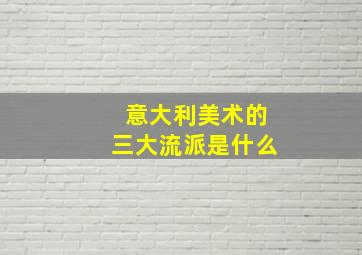 意大利美术的
三大流派是什么